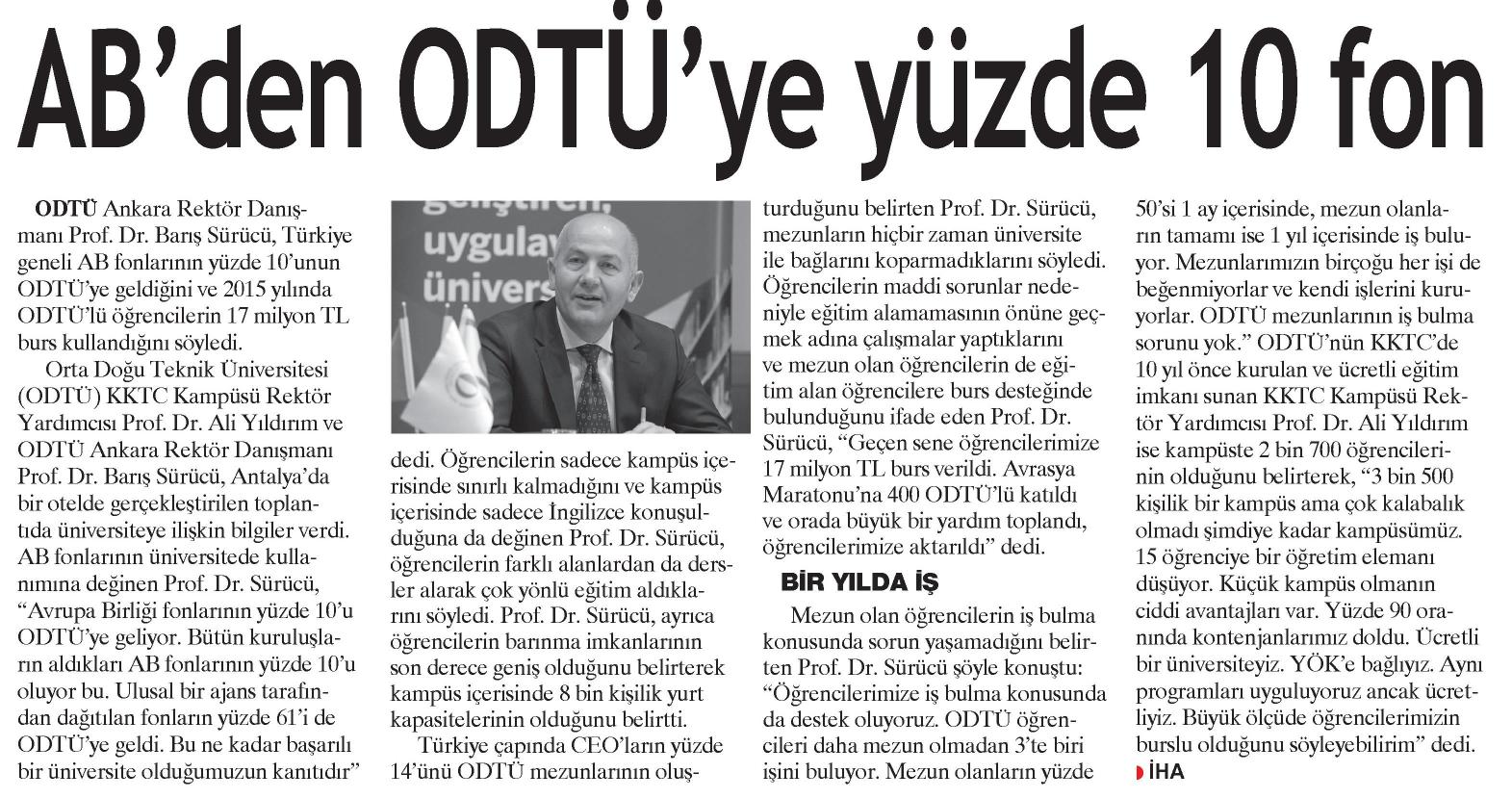 AB'den ODTÜ'ye yüzde 10 fon

ODTÜ Ankara Rektör Danışmanı Prof. Dr. Barış Sürücü, Türkiye geneli AB fonlarının yüzde 10'unun ODTÜ'ye geldiğini ve 2015 yılında ODTÜ'lü öğrencilerin 17 milyon TL burs kullandığını söyledi.

Orta Doğu Teknik Üniversitesi (ODTÜ) KKTC Kampüsü Rektör Yardımcısı Prof. Dr. Ali Yıldırım ve ODTÜ Ankara Rektör Danışmanı Prof. Dr. Barış Sürücü, Antalya'da bir otelde gerçekleştirilen toplantıda üniversiteye ilişkin bilgiler verdi. AB fonlarının üniversitede kullanımına değinen Prof. Dr. Sürücü, "Avrupa Birliği fonlarının yüzde 10'u ODTÜ'ye geliyor. Bütün kuruluşların aldıkları AB fonlarının yüzde 10'u oluyor bu. Ulusal bir ajans tarafından dağıtılan fonların yüzde 61'i de ODTÜ'ye geldi. Bu ne kadar başarılı bir üniversite olduğumuzun kanıtıdır"

geliştiren, uygulay üniversi

dedi. Öğrencilerin sadece kampüs içerisinde sınırlı kalmadığını ve kampüs içerisinde sadece İngilizce konuşulduğuna da değinen Prof. Dr. Sürücü, öğrencilerin farklı alanlardan da dersler alarak çok yönlü eğitim aldıklarını söyledi. Prof. Dr. Sürücü, ayrıca öğrencilerin barınma imkanlarının son derece geniş olduğunu belirterek kampüs içerisinde 8 bin kişilik yurt kapasitelerinin olduğunu belirtti.

Türkiye çapında CEO'ların yüzde 14'ünü ODTÜ mezunlarının oluşturduğunu belirten Prof. Dr. Sürücü, mezunların hiçbir zaman üniversite ile bağlarını koparmadıklarını söyledi. Öğrencilerin maddi sorunlar nedeniyle eğitim alamamasının önüne geçmek adına çalışmalar yaptıklarını ve mezun olan öğrencilerin de eğitim alan öğrencilere burs desteğinde bulunduğunu ifade eden Prof. Dr. Sürücü, "Geçen sene öğrencilerimize 17 milyon TL burs verildi. Avrasya Maratonu'na 400 ODTÜ'lü katıldı ve orada büyük bir yardım toplandı, öğrencilerimize aktarıldı" dedi.

BİR YILDA İŞ

Mezun olan öğrencilerin iş bulma konusunda sorun yaşamadığını belirten Prof. Dr. Sürücü şöyle konuştu: "Öğrencilerimize iş bulma konusunda da destek oluyoruz. ODTÜ öğrencileri daha mezun olmadan 3'te biri işini buluyor. Mezun olanların yüzde 50'si 1 ay içerisinde, mezun olanların tamamı ise 1 yıl içerisinde iş buluyor. Mezunlarımızın birçoğu her işi de beğenmiyorlar ve kendi işlerini kuruyorlar. ODTÜ mezunlarının iş bulma sorunu yok." ODTÜ'nün KKTC'de 10 yıl önce kurulan ve ücretli eğitim imkanı sunan KKTC Kampüsü Rektör Yardımcısı Prof. Dr. Ali Yıldırım ise kampüste 2 bin 700 öğrencilerinin olduğunu belirterek, "3 bin 500 kişilik bir kampüs ama çok kalabalık olmadı şimdiye kadar kampüsümüz. 15 öğrenciye bir öğretim elemanı düşüyor. Küçük kampüs olmanın ciddi avantajları var. Yüzde 90 oranında kontenjanlarımız doldu. Ücretli bir üniversiteyiz. YÖK'e bağlıyız. Aynı programları uyguluyoruz ancak ücretliyiz. Büyük ölçüde öğrencilerimizin burslu olduğunu söyleyebilirim" dedi.

İHA